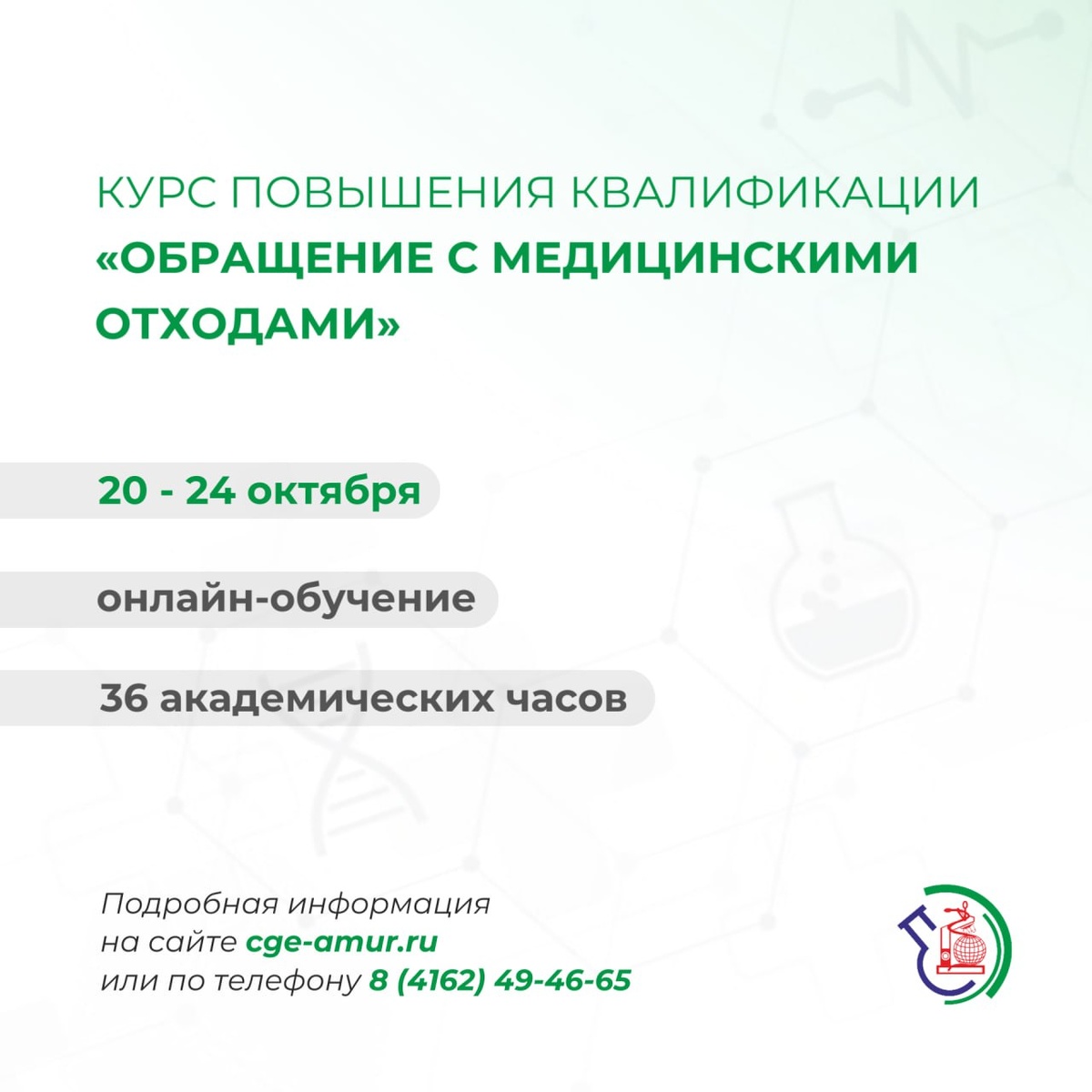 КУРС ПОВЫШЕНИЯ КВАЛИФИКАЦИИ
«ОБРАЩЕНИЕ С МЕДИЦИНСКИМИ ОТХОДАМИ»

20 - 24 октября

онлайн-обучение

36 академических часов

Подробная информация
на сайте cge-amur.ru
или по телефону 8 (4162) 49-46-65